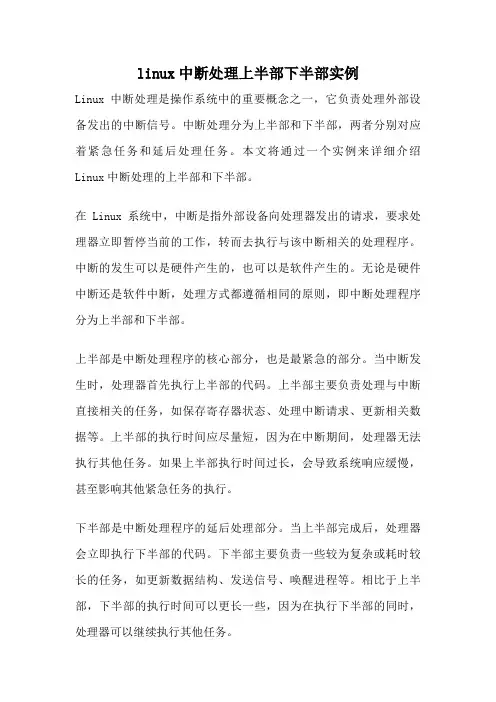 linux 中断处理上半部下半部实例

Linux 中断处理是操作系统中的重要概念之一，它负责处理外部设备发出的中断信号。中断处理分为上半部和下半部，两者分别对应着紧急任务和延后处理任务。本文将通过一个实例来详细介绍 Linux 中断处理的上半部和下半部。

在 Linux 系统中，中断是指外部设备向处理器发出的请求，要求处理器立即暂停当前的工作，转而去执行与该中断相关的处理程序。中断的发生可以是硬件产生的，也可以是软件产生的。无论是硬件中断还是软件中断，处理方式都遵循相同的原则，即中断处理程序分为上半部和下半部。

上半部是中断处理程序的核心部分，也是最紧急的部分。当中断发生时，处理器首先执行上半部的代码。上半部主要负责处理与中断直接相关的任务，如保存寄存器状态、处理中断请求、更新相关数据等。上半部的执行时间应尽量短，因为在中断期间，处理器无法执行其他任务。如果上半部执行时间过长，会导致系统响应缓慢，甚至影响其他紧急任务的执行。

下半部是中断处理程序的延后处理部分。当上半部完成后，处理器会立即执行下半部的代码。下半部主要负责一些较为复杂或耗时较长的任务，如更新数据结构、发送信号、唤醒进程等。相比于上半部，下半部的执行时间可以更长一些，因为在执行下半部的同时，处理器可以继续执行其他任务。